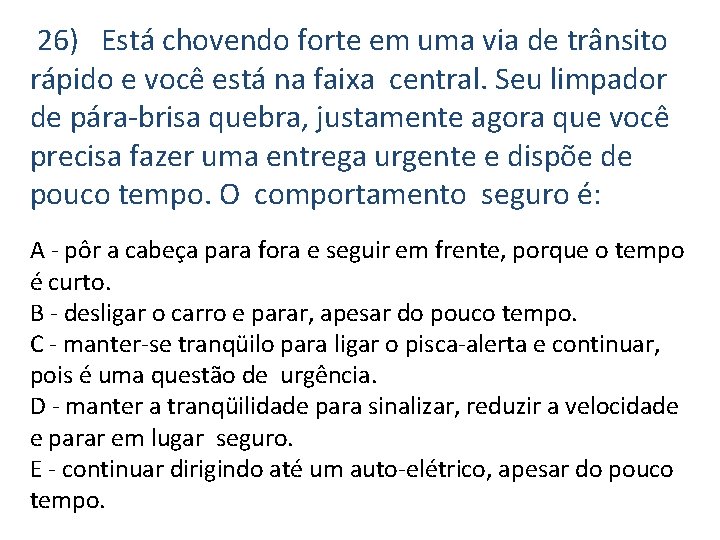 26) Está chovendo forte em uma via de trânsito rápido e você está na faixa central. Seu limpador de pára-brisa quebra, justamente agora que você precisa fazer uma entrega urgente e dispõe de pouco tempo. O comportamento seguro é:

A - pôr a cabeça para fora e seguir em frente, porque o tempo é curto.
B - desligar o carro e parar, apesar do pouco tempo.
C - manter-se tranqüilo para ligar o pisca-alerta e continuar, pois é uma questão de urgência.
D - manter a tranqüilidade para sinalizar, reduzir a velocidade e parar em lugar seguro.
E - continuar dirigindo até um auto-elétrico, apesar do pouco tempo.